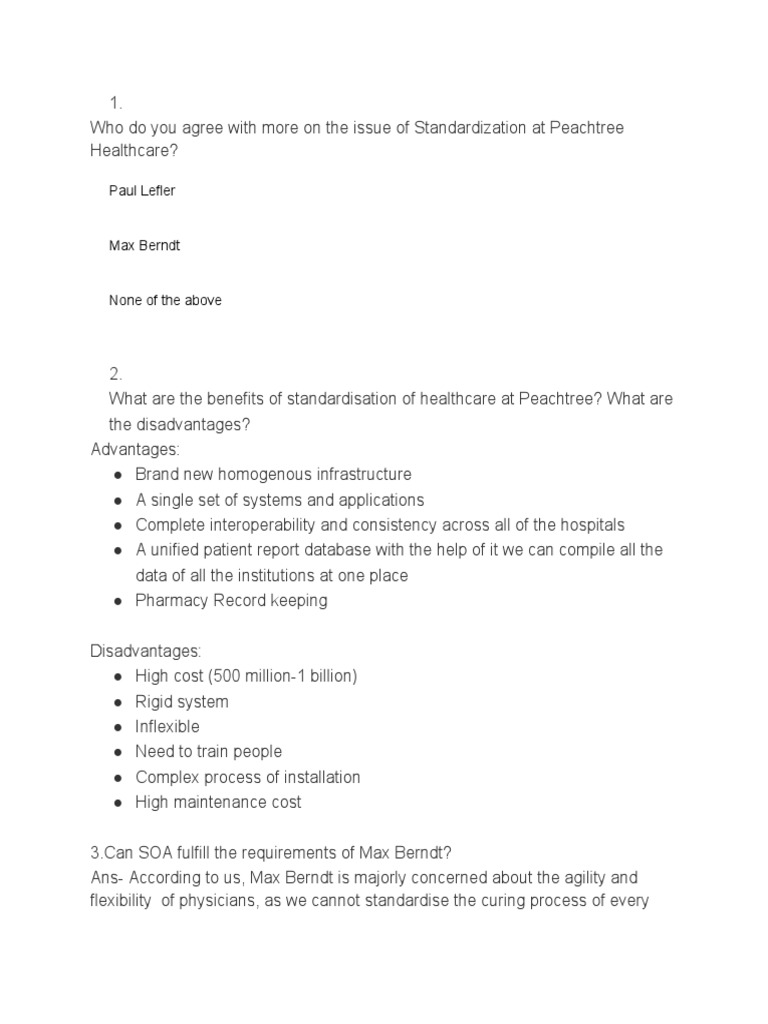 1.
Who do you agree with more on the issue of Standardization at Peachtree Healthcare?

Paul Lefler

Max Berndt

None of the above

2.
What are the benefits of standardisation of healthcare at Peachtree? What are the disadvantages?
Advantages:
● Brand new homogenous infrastructure
● A single set of systems and applications
● Complete interoperability and consistency across all of the hospitals
● A unified patient report database with the help of it we can compile all the data of all the institutions at one place
● Pharmacy Record keeping

Disadvantages:
● High cost (500 million-1 billion)
● Rigid system
● Inflexible
● Need to train people
● Complex process of installation
● High maintenance cost

3.Can SOA fulfill the requirements of Max Berndt?
Ans- According to us, Max Berndt is majorly concerned about the agility and flexibility of physicians, as we cannot standardise the curing process of every